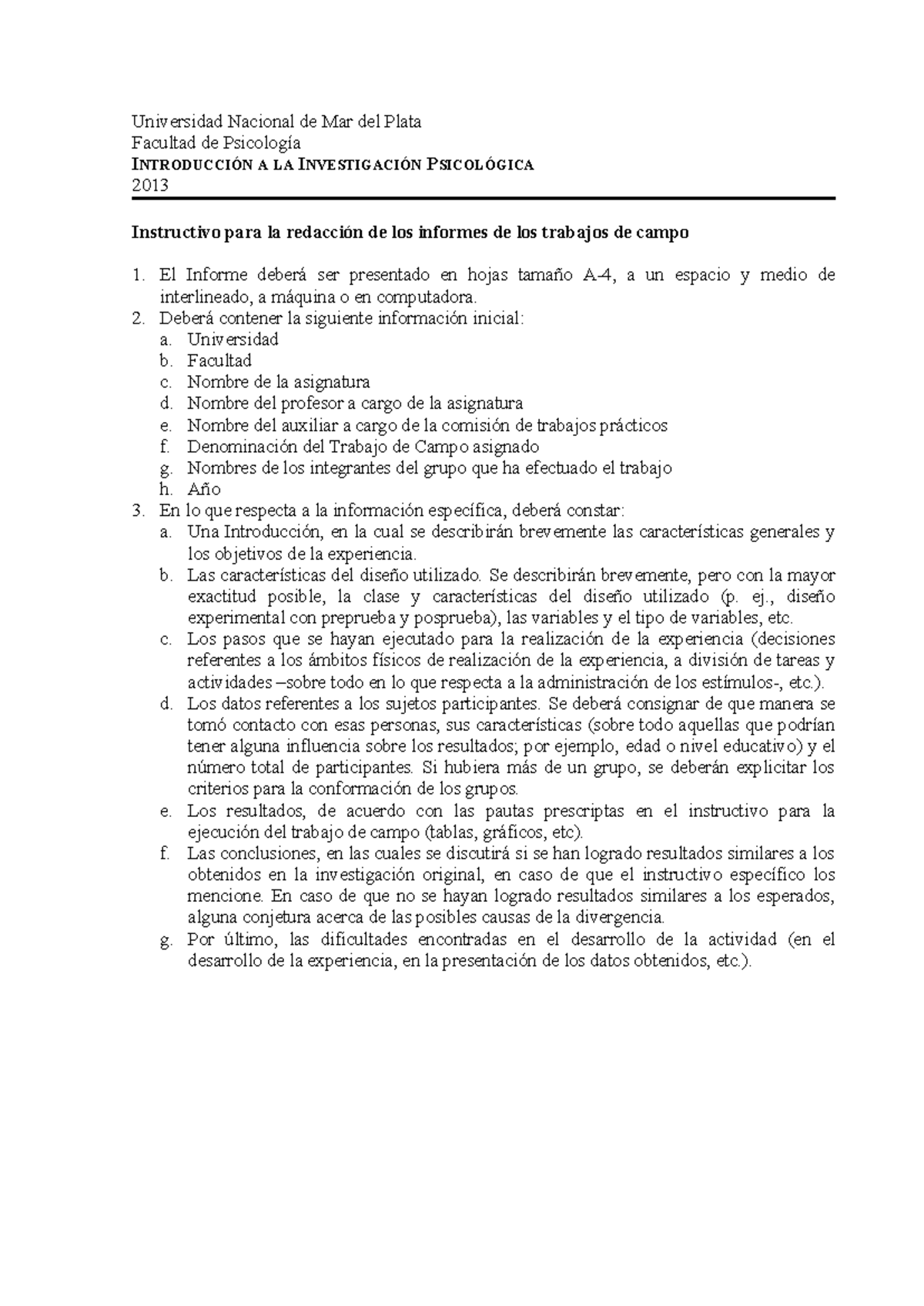 Universidad Nacional de Mar del Plata
Facultad de Psicología
INTRODUCCIÓN A LA INVESTIGACIÓN PSICOLÓGICA
2013

Instructivo para la redacción de los informes de los trabajos de campo

1. El Informe deberá ser presentado en hojas tamaño A-4, a un espacio y medio de interlineado, a máquina o en computadora.
2. Deberá contener la siguiente información inicial:
a. Universidad
b. Facultad
c. Nombre de la asignatura
d. Nombre del profesor a cargo de la asignatura
e. Nombre del auxiliar a cargo de la comisión de trabajos prácticos
f. Denominación del Trabajo de Campo asignado
g. Nombres de los integrantes del grupo que ha efectuado el trabajo
h. Año
3. En lo que respecta a la información específica, deberá constar:
a. Una Introducción, en la cual se describirán brevemente las características generales y los objetivos de la experiencia.
b. Las características del diseño utilizado. Se describirán brevemente, pero con la mayor exactitud posible, la clase y características del diseño utilizado (p. ej., diseño experimental con preprueba y posprueba), las variables y el tipo de variables, etc.
c. Los pasos que se hayan ejecutado para la realización de la experiencia (decisiones referentes a los ámbitos físicos de realización de la experiencia, a división de tareas y actividades –sobre todo en lo que respecta a la administración de los estímulos-, etc.).
d. Los datos referentes a los sujetos participantes. Se deberá consignar de que manera se tomó contacto con esas personas, sus características (sobre todo aquellas que podrían tener alguna influencia sobre los resultados; por ejemplo, edad o nivel educativo) y el número total de participantes. Si hubiera más de un grupo, se deberán explicitar los criterios para la conformación de los grupos.
e. Los resultados, de acuerdo con las pautas prescriptas en el instructivo para la ejecución del trabajo de campo (tablas, gráficos, etc).
f. Las conclusiones, en las cuales se discutirá si se han logrado resultados similares a los obtenidos en la investigación original, en caso de que el instructivo específico los mencione. En caso de que no se hayan logrado resultados similares a los esperados, alguna conjetura acerca de las posibles causas de la divergencia.
g. Por último, las dificultades encontradas en el desarrollo de la actividad (en el desarrollo de la experiencia, en la presentación de los datos obtenidos, etc.).